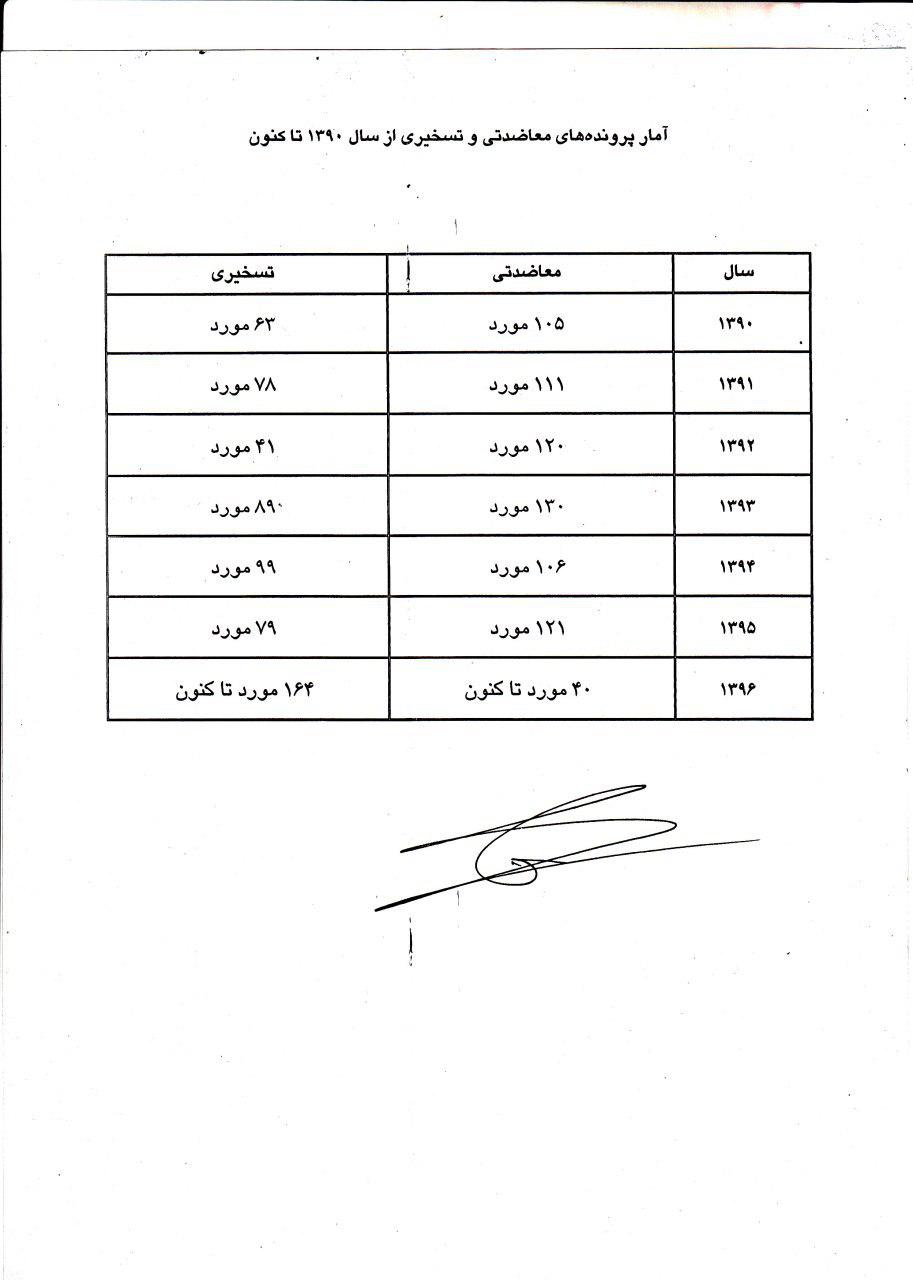 آمار پرونده‌های معاضدتی و تسخیری از سال ۱۳۹۰ تا کنون

| سال | معاضدتی | تسخیری |
|---|---|---|
| ۱۳۹۰ | ۱۰۵ مورد | ۶۳ مورد |
| ۱۳۹۱ | ۱۱۱ مورد | ۷۸ مورد |
| ۱۳۹۲ | ۱۲۰ مورد | ۴۱ مورد |
| ۱۳۹۳ | ۱۳۰ مورد | ۸۹۰ مورد |
| ۱۳۹۴ | ۱۰۶ مورد | ۹۹ مورد |
| ۱۳۹۵ | ۱۲۱ مورد | ۷۹ مورد |
| ۱۳۹۶ | ۴۰ مورد تا کنون | ۱۶۴ مورد تا کنون |